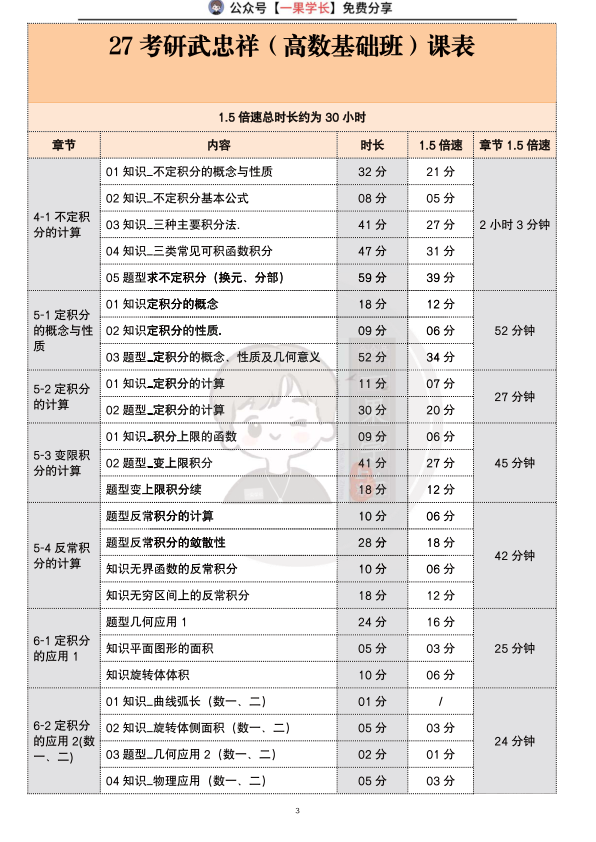 公众号【一果学长】免费分享

27 考研武忠祥（高数基础班）课表

1.5 倍速总时长约为 30 小时

| 章节 | 内容 | 时长 | 1.5 倍速 | 章节 1.5 倍速 |
|---|---|---|---|---|
| 4-1 不定积分的计算 | 01 知识_不定积分的概念与性质 | 32 分 | 21 分 | 2 小时 3 分钟 |
| | 02 知识_不定积分基本公式 | 08 分 | 05 分 | |
| | 03 知识_三种主要积分法. | 41 分 | 27 分 | |
| | 04 知识_三类常见可积函数积分 | 47 分 | 31 分 | |
| | 05 题型求不定积分（换元、分部） | 59 分 | 39 分 | |
| 5-1 定积分的概念与性质 | 01 知识定积分的概念 | 18 分 | 12 分 | 52 分钟 |
| | 02 知识定积分的性质. | 09 分 | 06 分 | |
| | 03 题型_定积分的概念、性质及几何意义 | 52 分 | 34 分 | |
| 5-2 定积分的计算 | 01 知识_定积分的计算 | 11 分 | 07 分 | 27 分钟 |
| | 02 题型_定积分的计算 | 30 分 | 20 分 | |
| 5-3 变限积分的计算 | 01 知识_积分上限的函数 | 09 分 | 06 分 | 45 分钟 |
| | 02 题型_变上限积分 | 41 分 | 27 分 | |
| | 题型变上限积分续 | 18 分 | 12 分 | |
| 5-4 反常积分的计算 | 题型反常积分的计算 | 10 分 | 06 分 | 42 分钟 |
| | 题型反常积分的敛散性 | 28 分 | 18 分 | |
| | 知识无界函数的反常积分 | 10 分 | 06 分 | |
| | 知识无穷区间上的反常积分 | 18 分 | 12 分 | |
| 6-1 定积分的应用 1 | 题型几何应用 1 | 24 分 | 16 分 | 25 分钟 |
| | 知识平面图形的面积 | 05 分 | 03 分 | |
| | 知识旋转体体积 | 10 分 | 06 分 | |
| 6-2 定积分的应用 2(数一、二) | 01 知识_曲线弧长（数一、二） | 01 分 | / | 24 分钟 |
| | 02 知识_旋转体侧面积（数一、二） | 05 分 | 03 分 | |
| | 03 题型_几何应用 2（数一、二） | 02 分 | 01 分 | |
| | 04 知识_物理应用（数一、二） | 05 分 | 03 分 | |

3